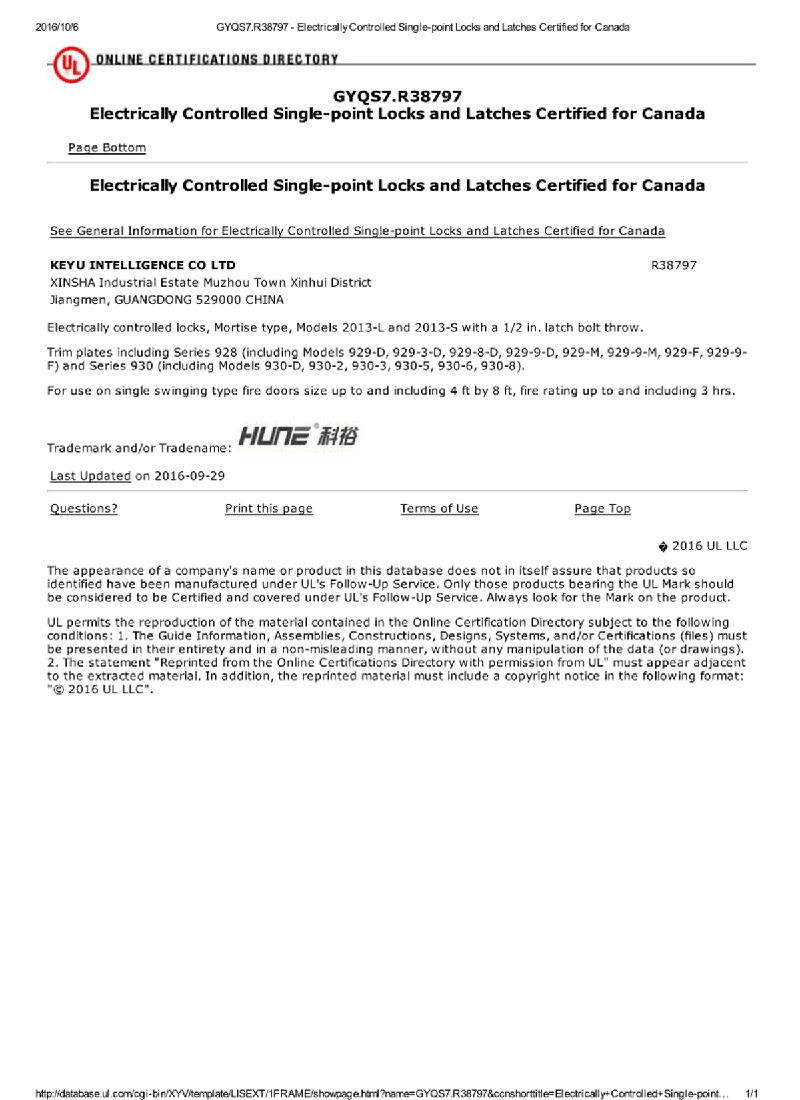 2016/10/6 GYQS7.R38797 - Electrically Controlled Single-point Locks and Latches Certified for Canada

UL ONLINE CERTIFICATIONS DIRECTORY

GYQS7.R38797
Electrically Controlled Single-point Locks and Latches Certified for Canada

Page Bottom

Electrically Controlled Single-point Locks and Latches Certified for Canada

See General Information for Electrically Controlled Single-point Locks and Latches Certified for Canada

KEYU INTELLIGENCE CO LTD R38797
XINSHA Industrial Estate Muzhou Town Xinhui District
Jiangmen, GUANGDONG 529000 CHINA

Electrically controlled locks, Mortise type, Models 2013-L and 2013-S with a 1/2 in. latch bolt throw.

Trim plates including Series 928 (including Models 929-D, 929-3-D, 929-8-D, 929-9-D, 929-M, 929-9-M, 929-F, 929-9-F) and Series 930 (including Models 930-D, 930-2, 930-3, 930-5, 930-6, 930-8).

For use on single swinging type fire doors size up to and including 4 ft by 8 ft, fire rating up to and including 3 hrs.

Trademark and/or Tradename: HUNE 科裕

Last Updated on 2016-09-29

Questions? Print this page Terms of Use Page Top

� 2016 UL LLC

The appearance of a company's name or product in this database does not in itself assure that products so identified have been manufactured under UL's Follow-Up Service. Only those products bearing the UL Mark should be considered to be Certified and covered under UL's Follow-Up Service. Always look for the Mark on the product.

UL permits the reproduction of the material contained in the Online Certification Directory subject to the following conditions: 1. The Guide Information, Assemblies, Constructions, Designs, Systems, and/or Certifications (files) must be presented in their entirety and in a non-misleading manner, without any manipulation of the data (or drawings). 2. The statement "Reprinted from the Online Certifications Directory with permission from UL" must appear adjacent to the extracted material. In addition, the reprinted material must include a copyright notice in the following format: "© 2016 UL LLC".

http://database.ul.com/cgi-bin/XYV/template/LISEXT/1FRAME/showpage.html?name=GYQS7.R38797&ccnshorttitle=Electrically+Controlled+Single-point… 1/1